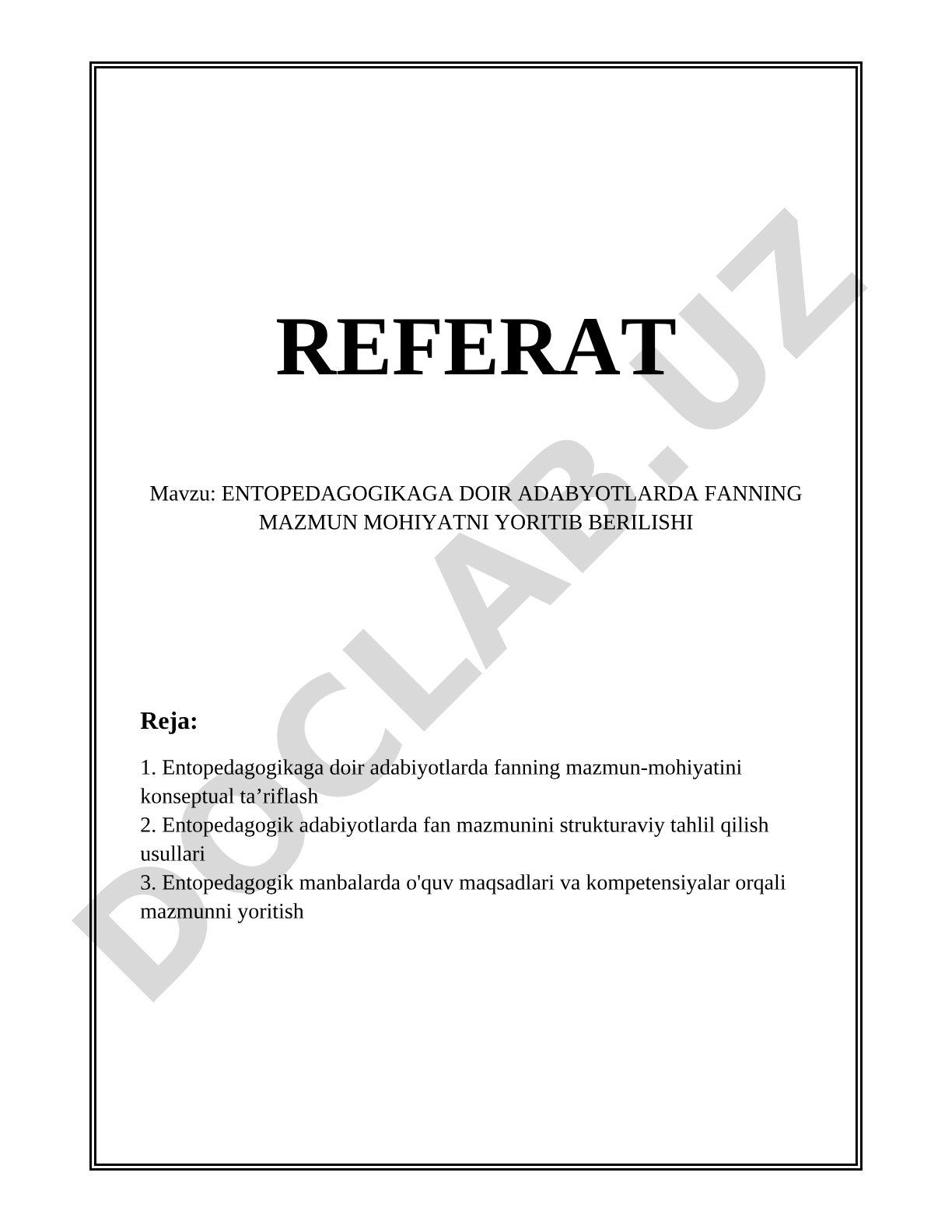 REFERAT

Mavzu: ENTOPEDAGOGIKAGA DOIR ADABYOTLARDA FANNING MAZMUN MOHIYATNI YORITIB BERILISHI

Reja:

1. Entopedagogikaga doir adabiyotlarda fanning mazmun-mohiyatini konseptual ta’riflash
2. Entopedagogik adabiyotlarda fan mazmunini strukturaviy tahlil qilish usullari
3. Entopedagogik manbalarda o'quv maqsadlari va kompetensiyalar orqali mazmunni yoritish

DOCLAB.UZ